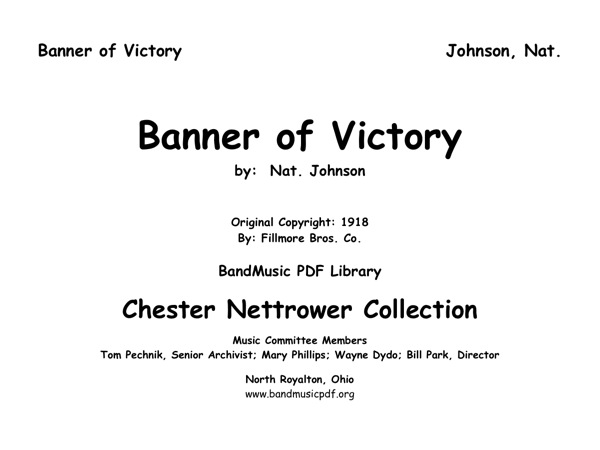 Banner of Victory

Johnson, Nat.

Banner of Victory

by: Nat. Johnson

Original Copyright: 1918
By: Fillmore Bros. Co.

BandMusic PDF Library

Chester Nettrower Collection

Music Committee Members
Tom Pechnik, Senior Archivist; Mary Phillips; Wayne Dydo; Bill Park, Director

North Royalton, Ohio
www.bandmusicpdf.org